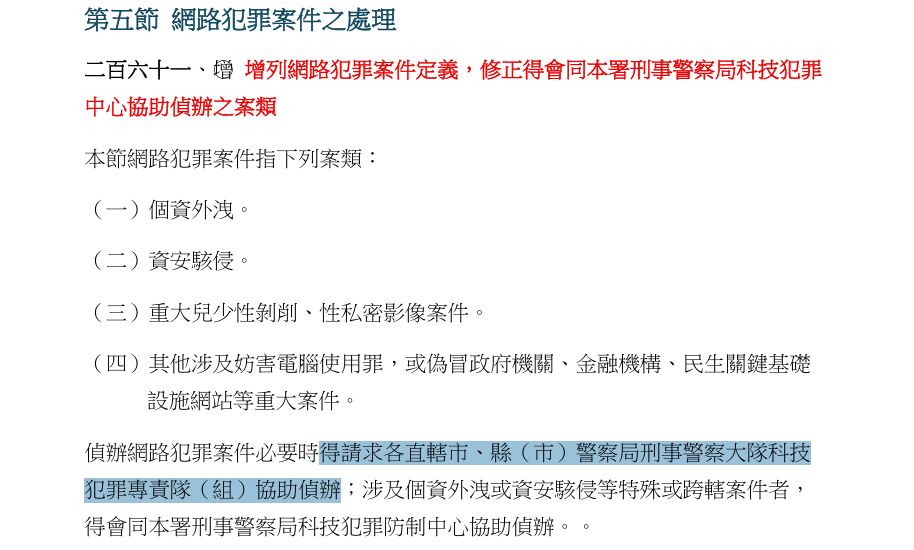 第五節 網路犯罪案件之處理

二百六十一、增 增列網路犯罪案件定義，修正得會同本署刑事警察局科技犯罪中心協助偵辦之案類

本節網路犯罪案件指下列案類：

（一）個資外洩。

（二）資安駭侵。

（三）重大兒少性剝削、性私密影像案件。

（四）其他涉及妨害電腦使用罪，或偽冒政府機關、金融機構、民生關鍵基礎設施網站等重大案件。

偵辦網路犯罪案件必要時得請求各直轄市、縣（市）警察局刑事警察大隊科技犯罪專責隊（組）協助偵辦；涉及個資外洩或資安駭侵等特殊或跨轄案件者，得會同本署刑事警察局科技犯罪防制中心協助偵辦。。